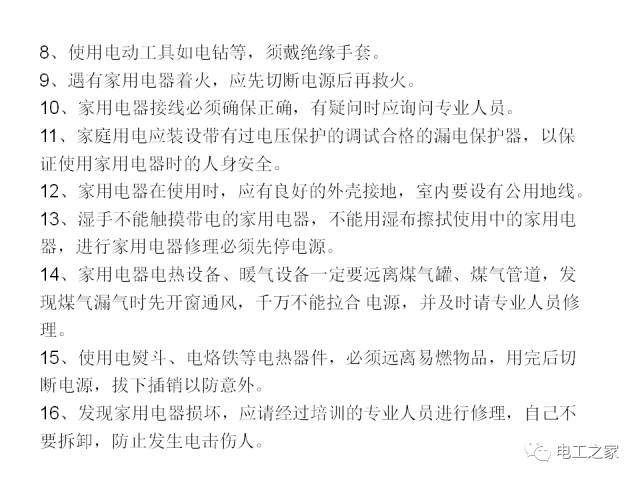 8、使用电动工具如电钻等，须戴绝缘手套。
9、遇有家用电器着火，应先切断电源后再救火。
10、家用电器接线必须确保正确，有疑问时应询问专业人员。
11、家庭用电应装设带有过电压保护的调试合格的漏电保护器，以保证使用家用电器时的人身安全。
12、家用电器在使用时，应有良好的外壳接地，室内要设有公用地线。
13、湿手不能触摸带电的家用电器，不能用湿布擦拭使用中的家用电器，进行家用电器修理必须先停电源。
14、家用电器电热设备、暖气设备一定要远离煤气罐、煤气管道，发现煤气漏气时先开窗通风，千万不能拉合 电源，并及时请专业人员修理。
15、使用电熨斗、电烙铁等电热器件，必须远离易燃物品，用完后切断电源，拔下插销以防意外。
16、发现家用电器损坏，应请经过培训的专业人员进行修理，自己不要拆卸，防止发生电击伤人。
电工之家